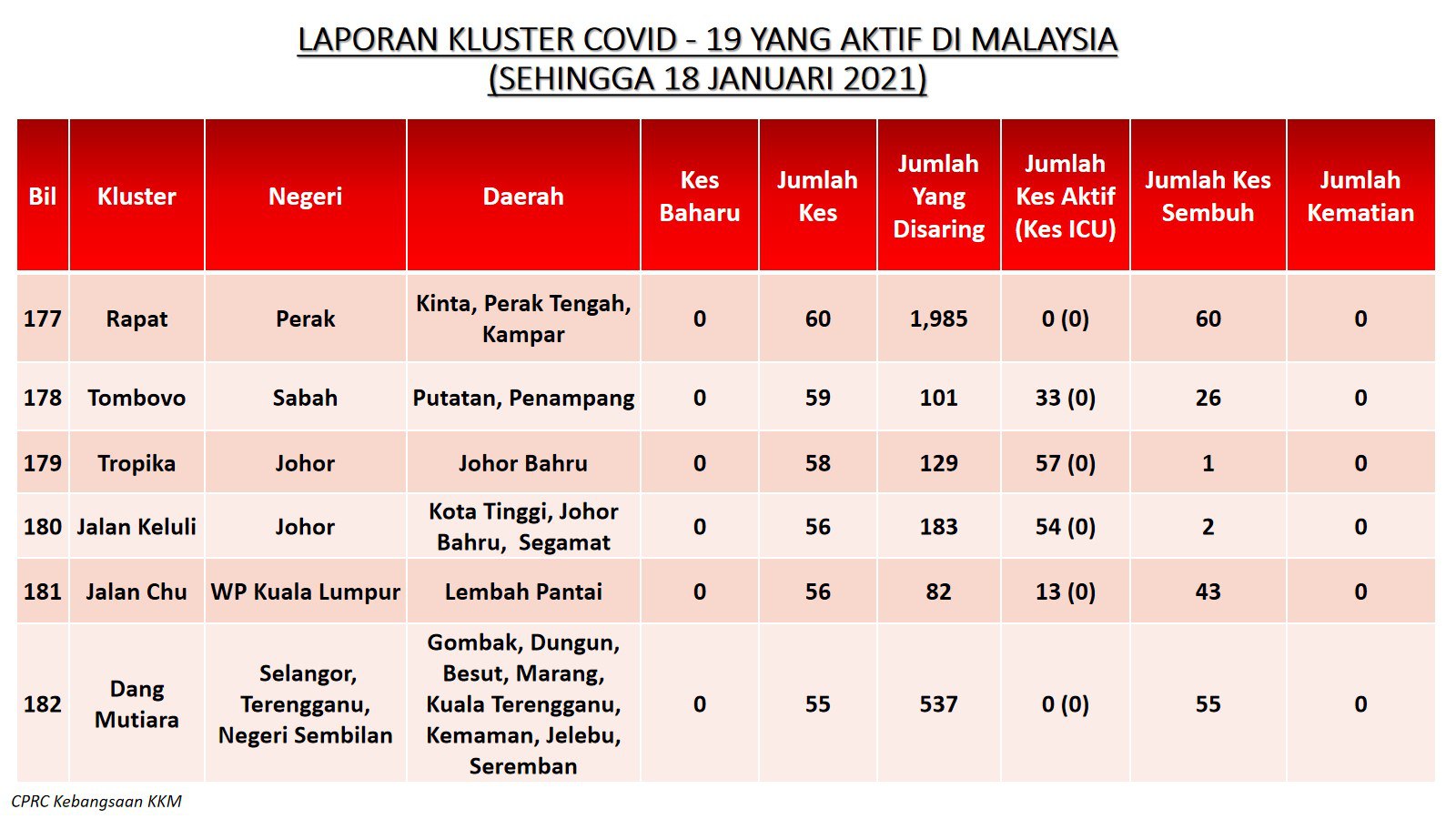 LAPORAN KLUSTER COVID - 19 YANG AKTIF DI MALAYSIA
(SEHINGGA 18 JANUARI 2021)

| Bil | Kluster | Negeri | Daerah | Kes Baharu | Jumlah Kes | Jumlah Yang Disaring | Jumlah Kes Aktif (Kes ICU) | Jumlah Kes Sembuh | Jumlah Kematian |
|---|---|---|---|---|---|---|---|---|---|
| 177 | Rapat | Perak | Kinta, Perak Tengah, Kampar | 0 | 60 | 1,985 | 0 (0) | 60 | 0 |
| 178 | Tombovo | Sabah | Putatan, Penampang | 0 | 59 | 101 | 33 (0) | 26 | 0 |
| 179 | Tropika | Johor | Johor Bahru | 0 | 58 | 129 | 57 (0) | 1 | 0 |
| 180 | Jalan Keluli | Johor | Kota Tinggi, Johor Bahru, Segamat | 0 | 56 | 183 | 54 (0) | 2 | 0 |
| 181 | Jalan Chu | WP Kuala Lumpur | Lembah Pantai | 0 | 56 | 82 | 13 (0) | 43 | 0 |
| 182 | Dang Mutiara | Selangor, Terengganu, Negeri Sembilan | Gombak, Dungun, Besut, Marang, Kuala Terengganu, Kemaman, Jelebu, Seremban | 0 | 55 | 537 | 0 (0) | 55 | 0 |

CPRC Kebangsaan KKM